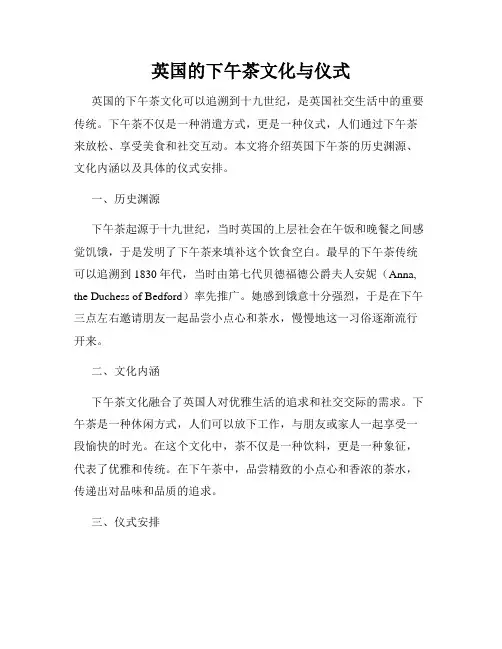 英国的下午茶文化与仪式

英国的下午茶文化可以追溯到十九世纪，是英国社交生活中的重要传统。下午茶不仅是一种消遣方式，更是一种仪式，人们通过下午茶来放松、享受美食和社交互动。本文将介绍英国下午茶的历史渊源、文化内涵以及具体的仪式安排。

一、历史渊源

下午茶起源于十九世纪，当时英国的上层社会在午饭和晚餐之间感觉饥饿，于是发明了下午茶来填补这个饮食空白。最早的下午茶传统可以追溯到1830年代，当时由第七代贝德福德公爵夫人安妮（Anna, the Duchess of Bedford）率先推广。她感到饿意十分强烈，于是在下午三点左右邀请朋友一起品尝小点心和茶水，慢慢地这一习俗逐渐流行开来。

二、文化内涵

下午茶文化融合了英国人对优雅生活的追求和社交交际的需求。下午茶是一种休闲方式，人们可以放下工作，与朋友或家人一起享受一段愉快的时光。在这个文化中，茶不仅是一种饮料，更是一种象征，代表了优雅和传统。在下午茶中，品尝精致的小点心和香浓的茶水，传递出对品味和品质的追求。

三、仪式安排